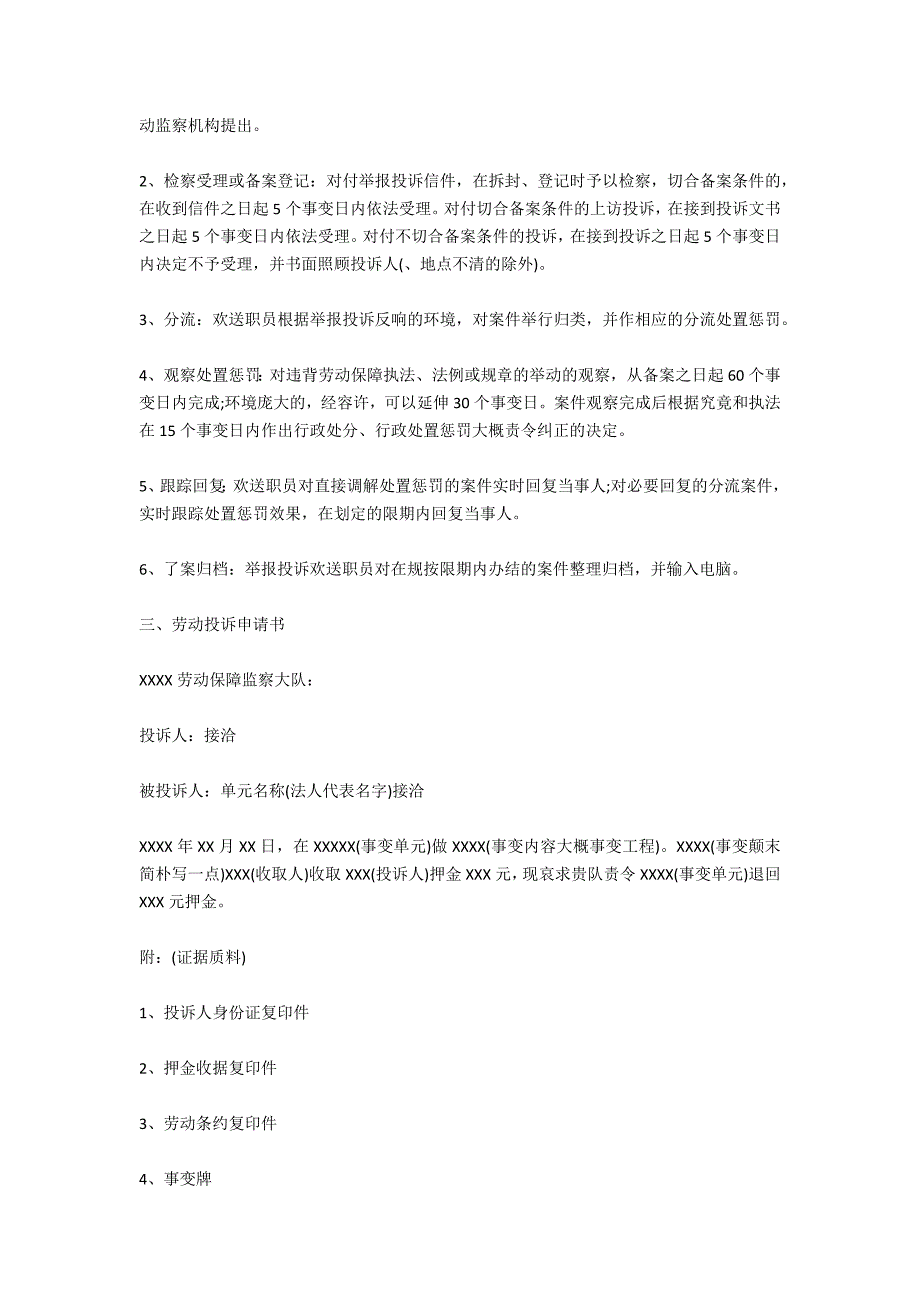 动监察机构提出。

2、检察受理或备案登记：对付举报投诉信件，在拆封、登记时予以检察，切合备案条件的，在收到信件之日起 5 个事变日内依法受理。对付切合备案条件的上访投诉，在接到投诉文书之日起 5 个事变日内依法受理。对付不切合备案条件的投诉，在接到投诉之日起 5 个事变日内决定不予受理，并书面照顾投诉人(、地点不清的除外)。

3、分流：欢送职员根据举报投诉反响的环境，对案件举行归类，并作相应的分流处置惩罚。

4、观察处置惩罚：对违背劳动保障执法、法例或规章的举动的观察，从备案之日起 60 个事变日内完成;环境庞大的，经容许，可以延伸 30 个事变日。案件观察完成后根据究竟和执法在 15 个事变日内作出行政处分、行政处置惩罚大概责令纠正的决定。

5、跟踪回复：欢送职员对直接调解处置惩罚的案件实时回复当事人;对必要回复的分流案件，实时跟踪处置惩罚效果，在划定的限期内回复当事人。

6、了案归档：举报投诉欢送职员对在规按限期内办结的案件整理归档，并输入电脑。

三、劳动投诉申请书

XXXX 劳动保障监察大队：

投诉人：接洽

被投诉人：单元名称(法人代表名字)接洽

XXXX 年 XX 月 XX 日，在 XXXXX(事变单元)做 XXXX(事变内容大概事变工程)。XXXX(事变颠末简朴写一点)XXX(收取人)收取 XXX(投诉人)押金 XXX 元，现哀求贵队责令 XXXX(事变单元)退回 XXX 元押金。

附：(证据质料)

1、投诉人身份证复印件

2、押金收据复印件

3、劳动条约复印件

4、事变牌